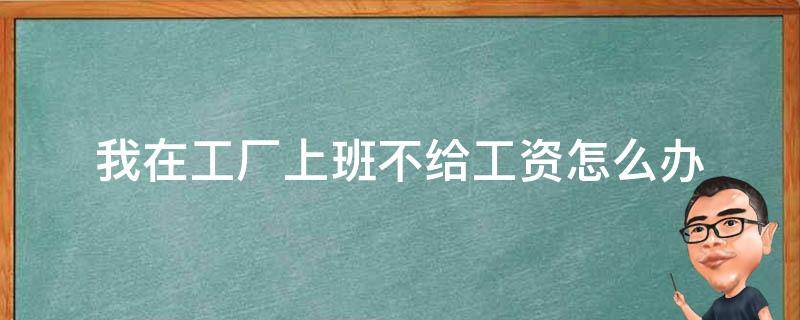 我在工厂上班不给工资怎么办